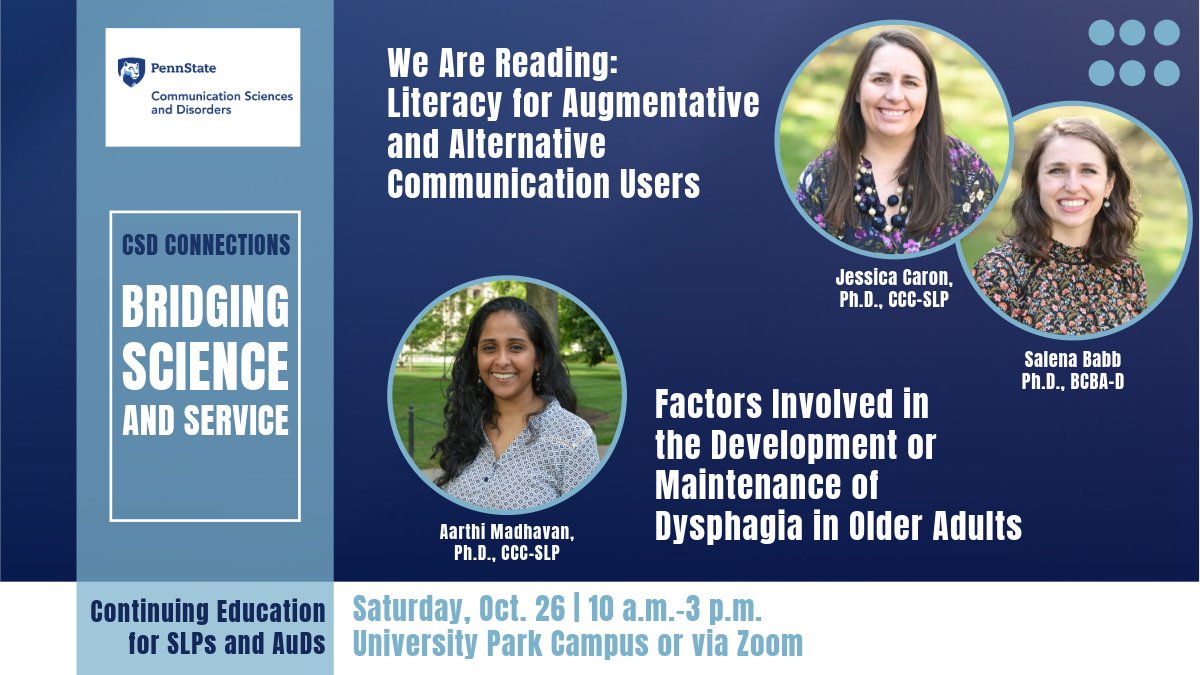 PennState
Communication Sciences and Disorders

CSD CONNECTIONS

BRIDGING SCIENCE AND SERVICE

We Are Reading: Literacy for Augmentative and Alternative Communication Users

Jessica Caron, Ph.D., CCC-SLP

Salena Babb Ph.D., BCBA-D

Aarthi Madhavan, Ph.D., CCC-SLP

Factors Involved in the Development or Maintenance of Dysphagia in Older Adults

Continuing Education for SLPs and AuDs

Saturday, Oct. 26 | 10 a.m.-3 p.m.
University Park Campus or via Zoom